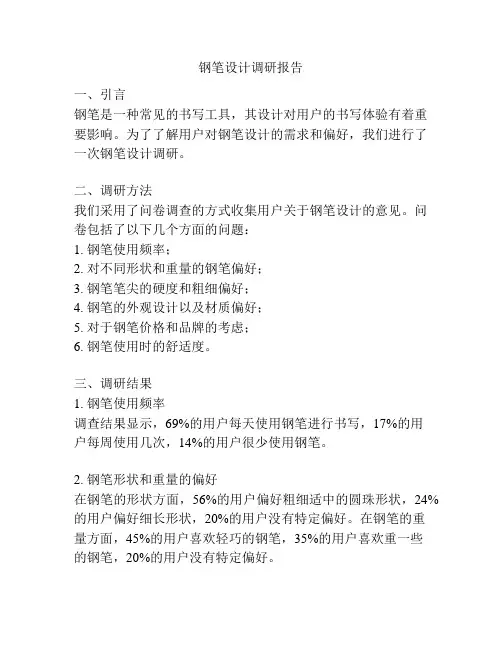 钢笔设计调研报告

一、引言
钢笔是一种常见的书写工具，其设计对用户的书写体验有着重要影响。为了了解用户对钢笔设计的需求和偏好，我们进行了一次钢笔设计调研。

二、调研方法
我们采用了问卷调查的方式收集用户关于钢笔设计的意见。问卷包括了以下几个方面的问题：
1. 钢笔使用频率；
2. 对不同形状和重量的钢笔偏好；
3. 钢笔笔尖的硬度和粗细偏好；
4. 钢笔的外观设计以及材质偏好；
5. 对于钢笔价格和品牌的考虑；
6. 钢笔使用时的舒适度。

三、调研结果
1. 钢笔使用频率
调查结果显示，69%的用户每天使用钢笔进行书写，17%的用户每周使用几次，14%的用户很少使用钢笔。

2. 钢笔形状和重量的偏好
在钢笔的形状方面，56%的用户偏好粗细适中的圆珠形状，24%的用户偏好细长形状，20%的用户没有特定偏好。在钢笔的重量方面，45%的用户喜欢轻巧的钢笔，35%的用户喜欢重一些的钢笔，20%的用户没有特定偏好。